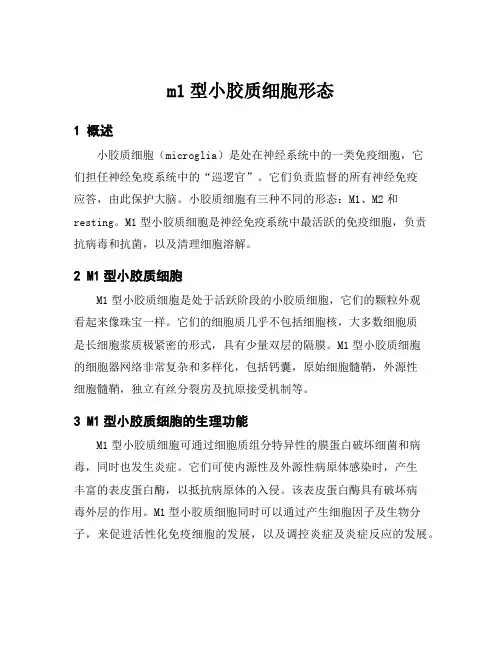 m1 型小胶质细胞形态

1 概述

小胶质细胞（microglia）是处在神经系统中的一类免疫细胞，它们担任神经免疫系统中的“巡逻官”。它们负责监督的所有神经免疫应答，由此保护大脑。小胶质细胞有三种不同的形态：M1、M2 和 resting。M1 型小胶质细胞是神经免疫系统中最活跃的免疫细胞，负责抗病毒和抗菌，以及清理细胞溶解。

2 M1 型小胶质细胞

M1 型小胶质细胞是处于活跃阶段的小胶质细胞，它们的颗粒外观看起来像珠宝一样。它们的细胞质几乎不包括细胞核，大多数细胞质是长细胞浆质极紧密的形式，具有少量双层的隔膜。M1 型小胶质细胞的细胞器网络非常复杂和多样化，包括钙囊，原始细胞髓鞘，外源性细胞髓鞘，独立有丝分裂房及抗原接受机制等。

3 M1 型小胶质细胞的生理功能

M1 型小胶质细胞可通过细胞质组分特异性的膜蛋白破坏细菌和病毒，同时也发生炎症。它们可使内源性及外源性病原体感染时，产生丰富的表皮蛋白酶，以抵抗病原体的入侵。该表皮蛋白酶具有破坏病毒外层的作用。M1 型小胶质细胞同时可以通过产生细胞因子及生物分子，来促进活性化免疫细胞的发展，以及调控炎症及炎症反应的发展。